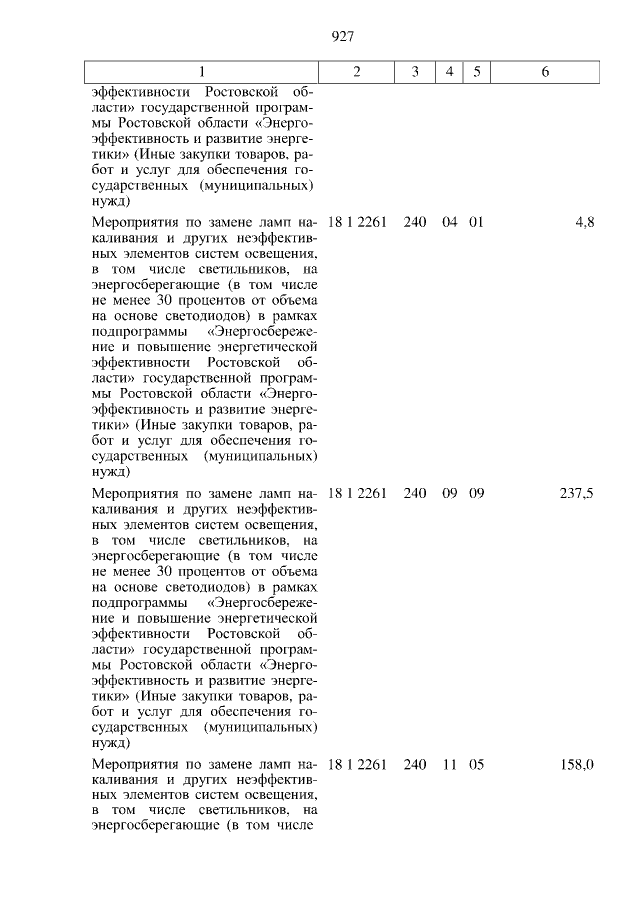 927

| 1 | 2 | 3 | 4 | 5 | 6 |
|---|---|---|---|---|---|
| эффективности Ростовской области» государственной программы Ростовской области «Энергоэффективность и развитие энергетики» (Иные закупки товаров, работ и услуг для обеспечения государственных (муниципальных) нужд) | | | | | |
| Мероприятия по замене ламп накаливания и других неэффективных элементов систем освещения, в том числе светильников, на энергосберегающие (в том числе не менее 30 процентов от объема на основе светодиодов) в рамках подпрограммы «Энергосбережение и повышение энергетической эффективности Ростовской области» государственной программы Ростовской области «Энергоэффективность и развитие энергетики» (Иные закупки товаров, работ и услуг для обеспечения государственных (муниципальных) нужд) | 18 1 2261 | 240 | 04 | 01 | 4,8 |
| Мероприятия по замене ламп накаливания и других неэффективных элементов систем освещения, в том числе светильников, на энергосберегающие (в том числе не менее 30 процентов от объема на основе светодиодов) в рамках подпрограммы «Энергосбережение и повышение энергетической эффективности Ростовской области» государственной программы Ростовской области «Энергоэффективность и развитие энергетики» (Иные закупки товаров, работ и услуг для обеспечения государственных (муниципальных) нужд) | 18 1 2261 | 240 | 09 | 09 | 237,5 |
| Мероприятия по замене ламп накаливания и других неэффективных элементов систем освещения, в том числе светильников, на энергосберегающие (в том числе | 18 1 2261 | 240 | 11 | 05 | 158,0 |